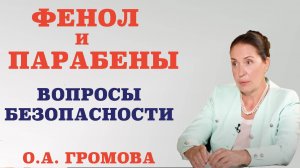 ФЕНОЛ
И
ПАРАБЕНЫ

ВОПРОСЫ
БЕЗОПАСНОСТИ

О.А. ГРОМОВА